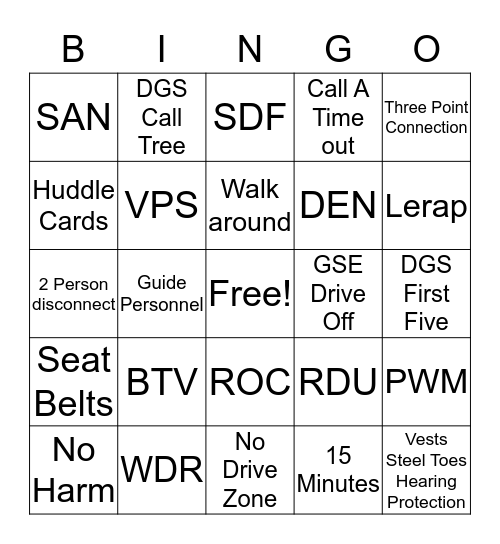 | B | I | N | G | O |
|---|---|---|---|---|
| SAN | DGS Call Tree | SDF | Call A Time out | Three Point Connection |
| Huddle Cards | VPS | Walk around | DEN | Lerap |
| 2 Person disconnect | Guide Personnel | Free! | GSE Drive Off | DGS First Five |
| Seat Belts | BTV | ROC | RDU | PWM |
| No Harm | WDR | No Drive Zone | 15 Minutes | Vests Steel Toes Hearing Protection |